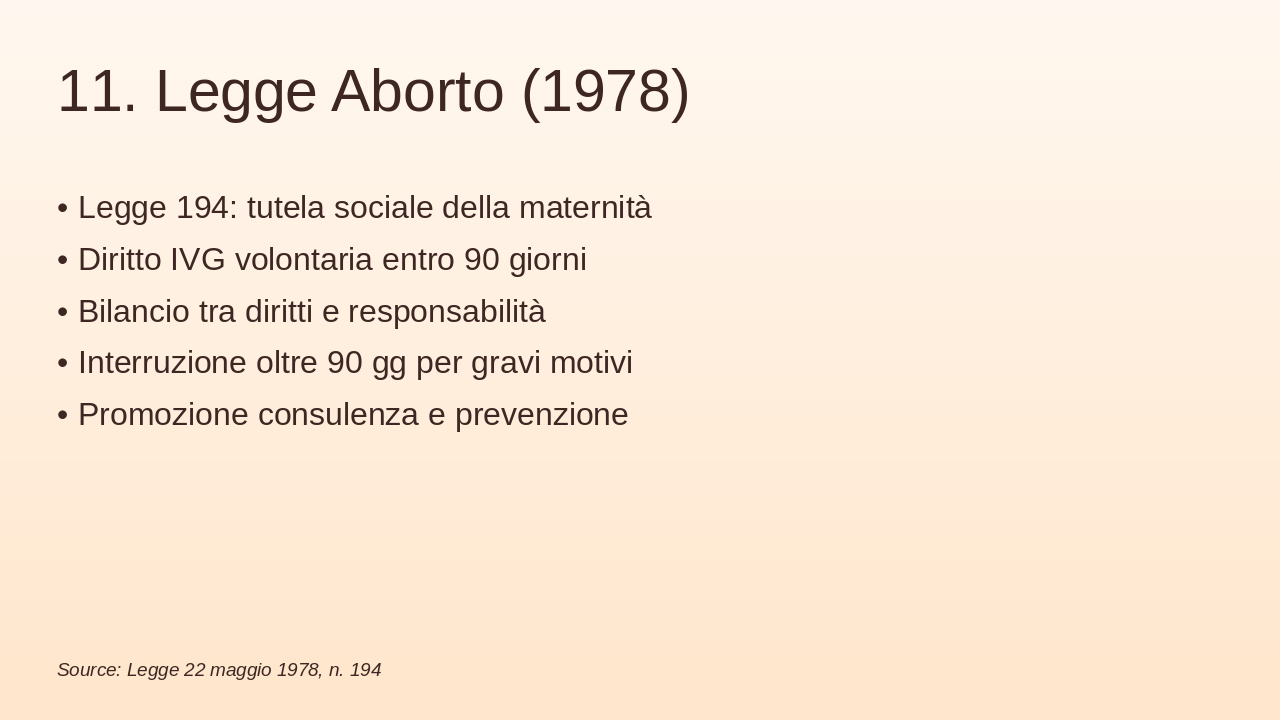 11. Legge Aborto (1978)

• Legge 194: tutela sociale della maternità
• Diritto IVG volontaria entro 90 giorni
• Bilancio tra diritti e responsabilità
• Interruzione oltre 90 gg per gravi motivi
• Promozione consulenza e prevenzione

Source: Legge 22 maggio 1978, n. 194